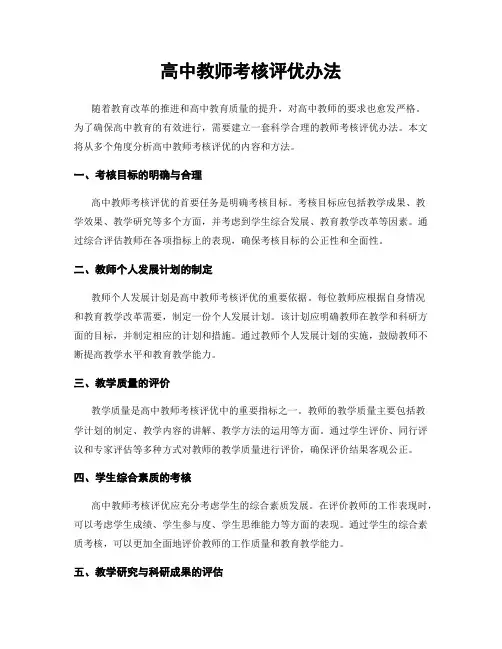 高中教师考核评优办法

随着教育改革的推进和高中教育质量的提升，对高中教师的要求也愈发严格。为了确保高中教育的有效进行，需要建立一套科学合理的教师考核评优办法。本文将从多个角度分析高中教师考核评优的内容和方法。

一、考核目标的明确与合理

高中教师考核评优的首要任务是明确考核目标。考核目标应包括教学成果、教学效果、教学研究等多个方面，并考虑到学生综合发展、教育教学改革等因素。通过综合评估教师在各项指标上的表现，确保考核目标的公正性和全面性。

二、教师个人发展计划的制定

教师个人发展计划是高中教师考核评优的重要依据。每位教师应根据自身情况和教育教学改革需要，制定一份个人发展计划。该计划应明确教师在教学和科研方面的目标，并制定相应的计划和措施。通过教师个人发展计划的实施，鼓励教师不断提高教学水平和教育教学能力。

三、教学质量的评价

教学质量是高中教师考核评优中的重要指标之一。教师的教学质量主要包括教学计划的制定、教学内容的讲解、教学方法的运用等方面。通过学生评价、同行评议和专家评估等多种方式对教师的教学质量进行评价，确保评价结果客观公正。

四、学生综合素质的考核

高中教师考核评优应充分考虑学生的综合素质发展。在评价教师的工作表现时，可以考虑学生成绩、学生参与度、学生思维能力等方面的表现。通过学生的综合素质考核，可以更加全面地评价教师的工作质量和教育教学能力。

五、教学研究与科研成果的评估